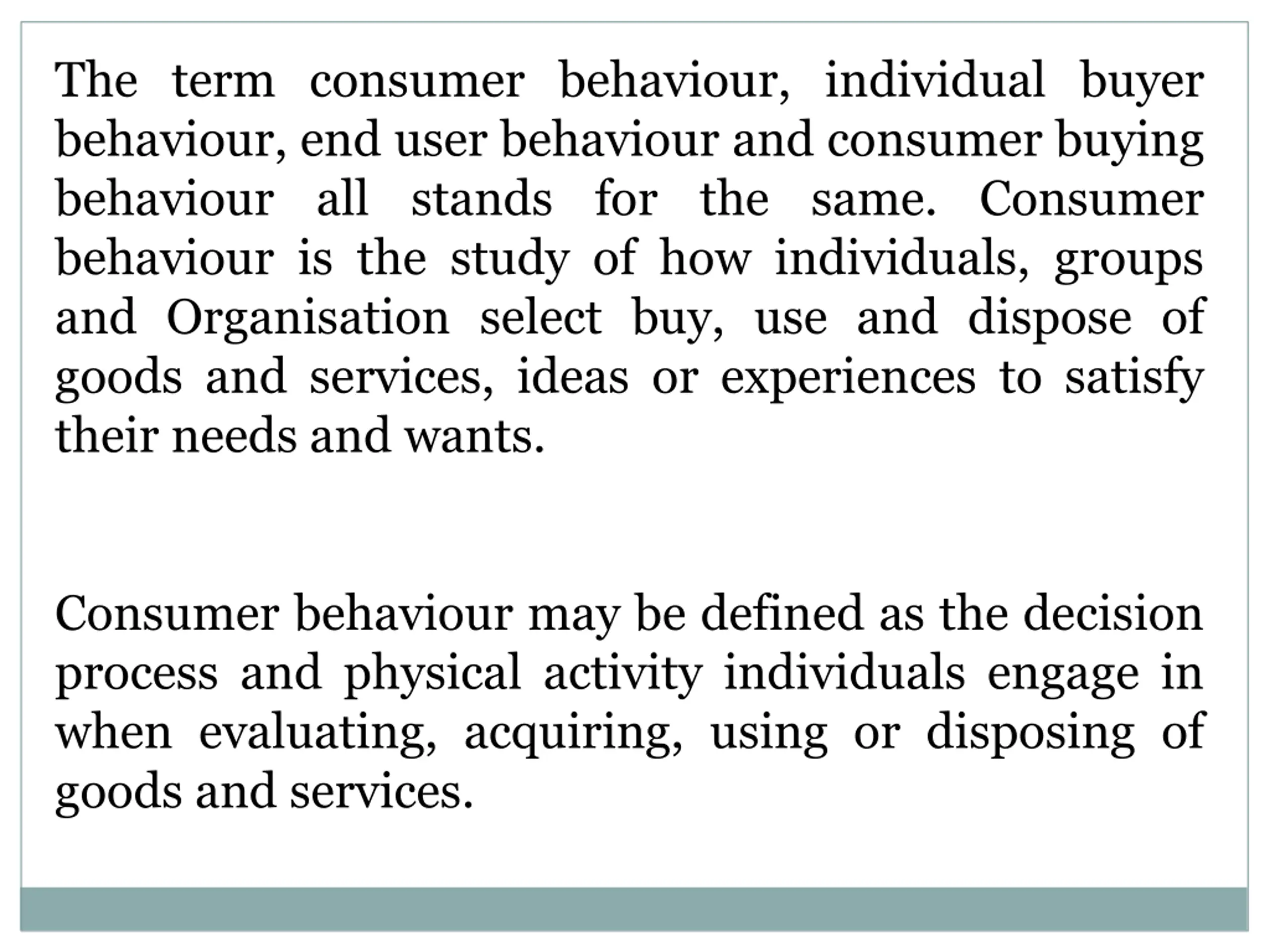 The term consumer behaviour, individual buyer behaviour, end user behaviour and consumer buying behaviour all stands for the same. Consumer behaviour is the study of how individuals, groups and Organisation select buy, use and dispose of goods and services, ideas or experiences to satisfy their needs and wants.

Consumer behaviour may be defined as the decision process and physical activity individuals engage in when evaluating, acquiring, using or disposing of goods and services.